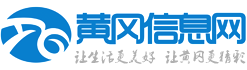 黄冈信息网
让生活更美好 让黄冈更精彩